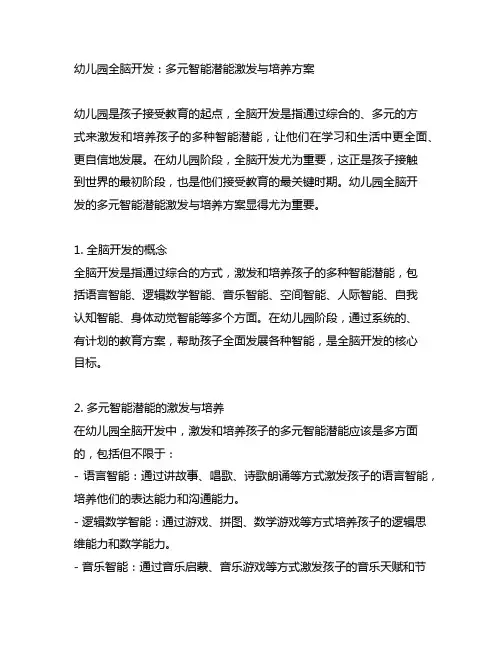 幼儿园全脑开发：多元智能潜能激发与培养方案

幼儿园是孩子接受教育的起点，全脑开发是指通过综合的、多元的方式来激发和培养孩子的多种智能潜能，让他们在学习和生活中更全面、更自信地发展。在幼儿园阶段，全脑开发尤为重要，这正是孩子接触到世界的最初阶段，也是他们接受教育的最关键时期。幼儿园全脑开发的多元智能潜能激发与培养方案显得尤为重要。

1. 全脑开发的概念
全脑开发是指通过综合的方式，激发和培养孩子的多种智能潜能，包括语言智能、逻辑数学智能、音乐智能、空间智能、人际智能、自我认知智能、身体动觉智能等多个方面。在幼儿园阶段，通过系统的、有计划的教育方案，帮助孩子全面发展各种智能，是全脑开发的核心目标。

2. 多元智能潜能的激发与培养
在幼儿园全脑开发中，激发和培养孩子的多元智能潜能应该是多方面的，包括但不限于：
- 语言智能：通过讲故事、唱歌、诗歌朗诵等方式激发孩子的语言智能，培养他们的表达能力和沟通能力。
- 逻辑数学智能：通过游戏、拼图、数学游戏等方式培养孩子的逻辑思维能力和数学能力。
- 音乐智能：通过音乐启蒙、音乐游戏等方式激发孩子的音乐天赋和节